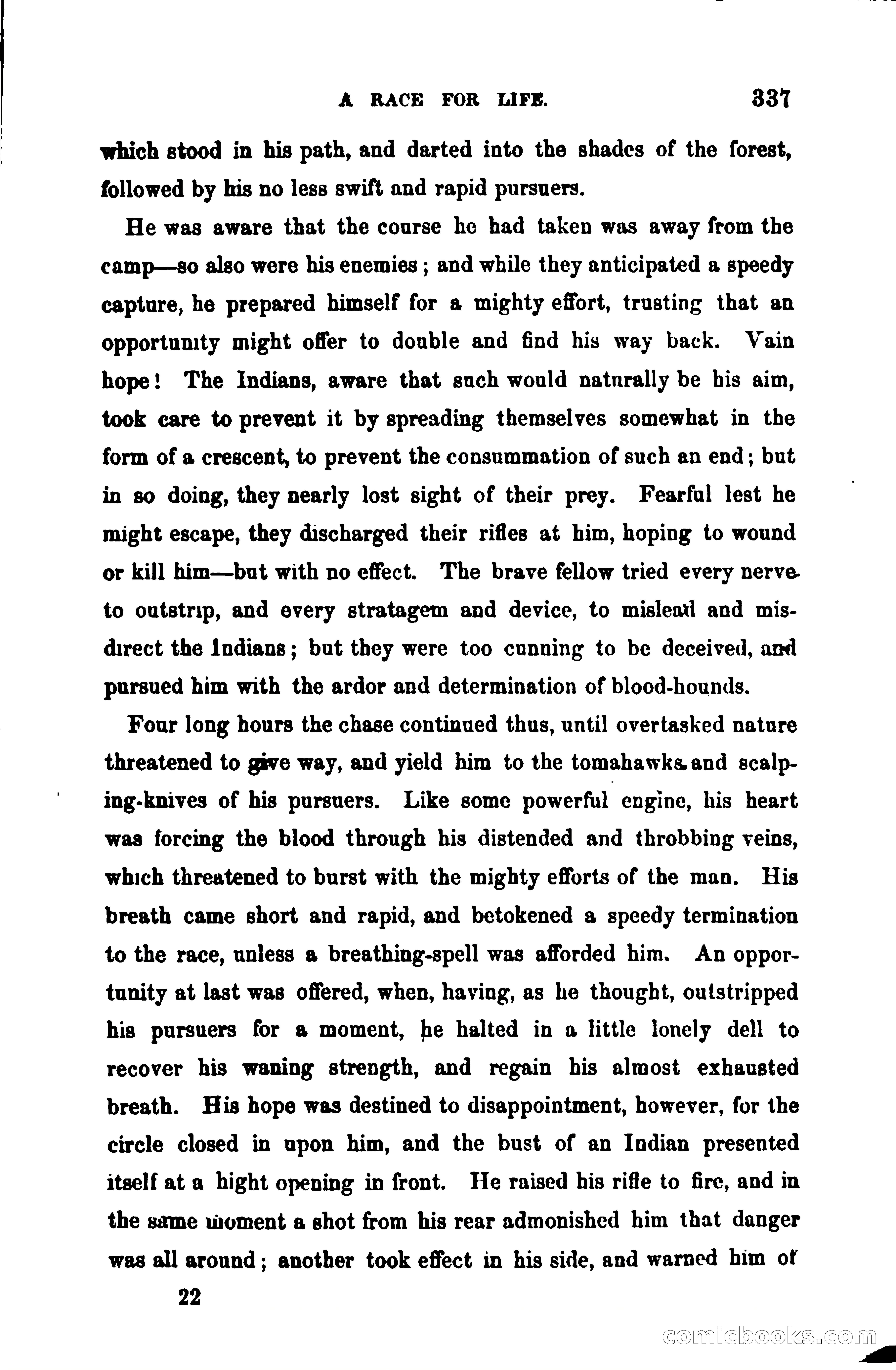 A RACE FOR LIFE. 337

which stood in his path, and darted into the shades of the forest, followed by his no less swift and rapid pursuers.

He was aware that the course he had taken was away from the camp—so also were his enemies; and while they anticipated a speedy capture, he prepared himself for a mighty effort, trusting that an opportunity might offer to double and find his way back. Vain hope! The Indians, aware that such would naturally be his aim, took care to prevent it by spreading themselves somewhat in the form of a crescent, to prevent the consummation of such an end; but in so doing, they nearly lost sight of their prey. Fearful lest he might escape, they discharged their rifles at him, hoping to wound or kill him—but with no effect. The brave fellow tried every nerve to outstrip, and every stratagem and device, to mislead and misdirect the Indians; but they were too cunning to be deceived, and pursued him with the ardor and determination of blood-hounds.

Four long hours the chase continued thus, until overtasked nature threatened to give way, and yield him to the tomahawks and scalping-knives of his pursuers. Like some powerful engine, his heart was forcing the blood through his distended and throbbing veins, which threatened to burst with the mighty efforts of the man. His breath came short and rapid, and betokened a speedy termination to the race, unless a breathing-spell was afforded him. An opportunity at last was offered, when, having, as he thought, outstripped his pursuers for a moment, he halted in a little lonely dell to recover his waning strength, and regain his almost exhausted breath. His hope was destined to disappointment, however, for the circle closed in upon him, and the bust of an Indian presented itself at a hight opening in front. He raised his rifle to fire, and in the same moment a shot from his rear admonished him that danger was all around; another took effect in his side, and warned him of

22

comicbooks.com